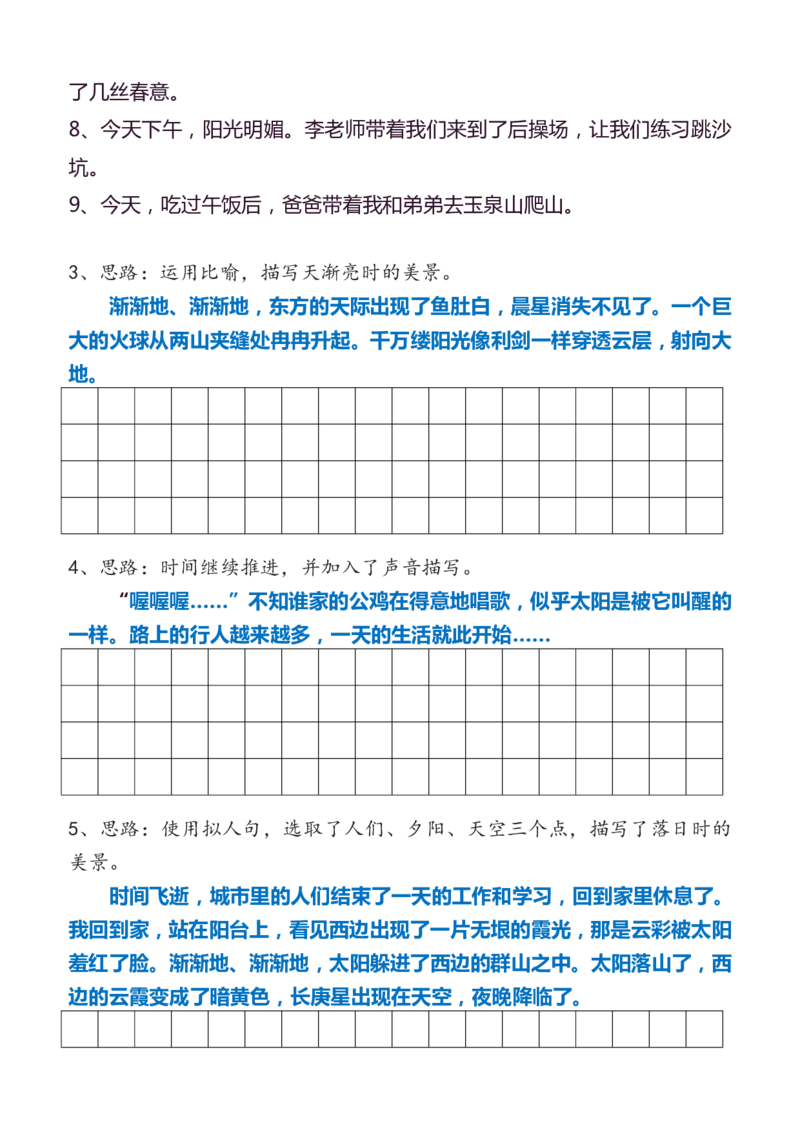 了几丝春意。

8、今天下午，阳光明媚。李老师带着我们来到了后操场，让我们练习跳沙坑。

9、今天，吃过午饭后，爸爸带着我和弟弟去玉泉山爬山。

3、思路：运用比喻，描写天渐亮时的美景。

渐渐地、渐渐地，东方的天际出现了鱼肚白，晨星消失不见了。一个巨大的火球从两山夹缝处冉冉升起。千万缕阳光像利剑一样穿透云层，射向大地。

4、思路：时间继续推进，并加入了声音描写。

“喔喔喔……”不知谁家的公鸡在得意地唱歌，似乎太阳是被它叫醒的一样。路上的行人越来越多，一天的生活就此开始……

5、思路：使用拟人句，选取了人们、夕阳、天空三个点，描写了落日时的美景。

时间飞逝，城市里的人们结束了一天的工作和学习，回到家里休息了。我回到家，站在阳台上，看见西边出现了一片无垠的霞光，那是云彩被太阳羞红了脸。渐渐地、渐渐地，太阳躲进了西边的群山之中。太阳落山了，西边的云霞变成了暗黄色，长庚星出现在天空，夜晚降临了。